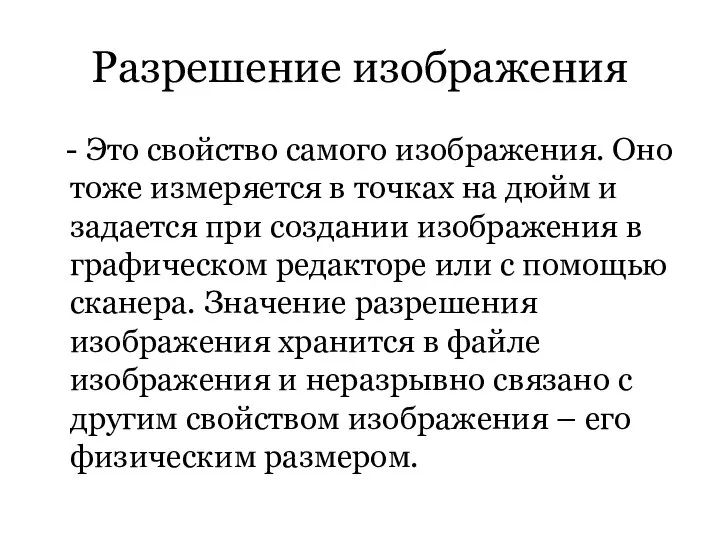 Разрешение изображения

- Это свойство самого изображения. Оно тоже измеряется в точках на дюйм и задается при создании изображения в графическом редакторе или с помощью сканера. Значение разрешения изображения хранится в файле изображения и неразрывно связано с другим свойством изображения – его физическим размером.